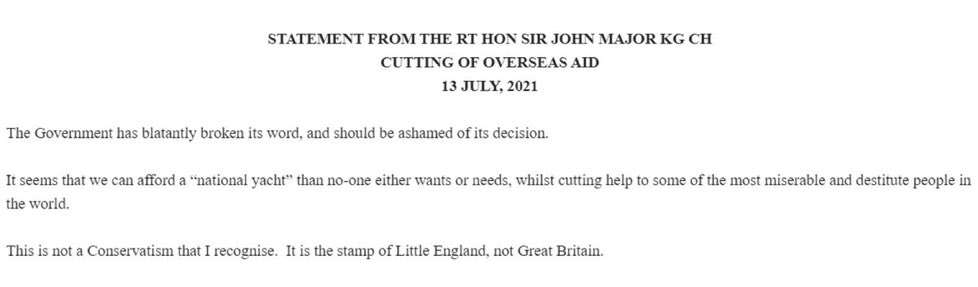 STATEMENT FROM THE RT HON SIR JOHN MAJOR KG CH
CUTTING OF OVERSEAS AID
13 JULY, 2021

The Government has blatantly broken its word, and should be ashamed of its decision.

It seems that we can afford a “national yacht” than no-one either wants or needs, whilst cutting help to some of the most miserable and destitute people in the world.

This is not a Conservatism that I recognise. It is the stamp of Little England, not Great Britain.